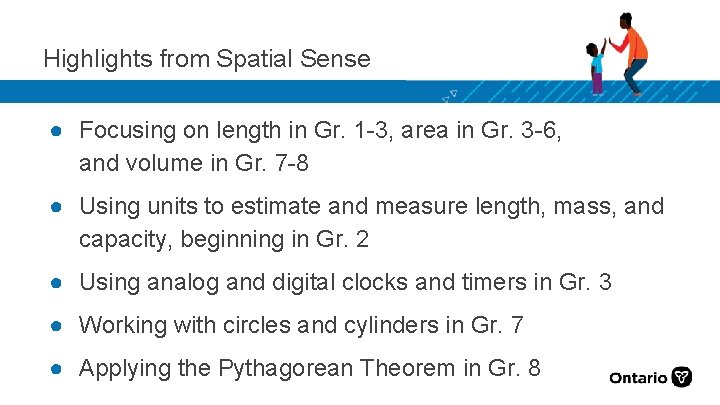 Highlights from Spatial Sense

• Focusing on length in Gr. 1-3, area in Gr. 3-6, and volume in Gr. 7-8

• Using units to estimate and measure length, mass, and capacity, beginning in Gr. 2

• Using analog and digital clocks and timers in Gr. 3

• Working with circles and cylinders in Gr. 7

• Applying the Pythagorean Theorem in Gr. 8

Ontario